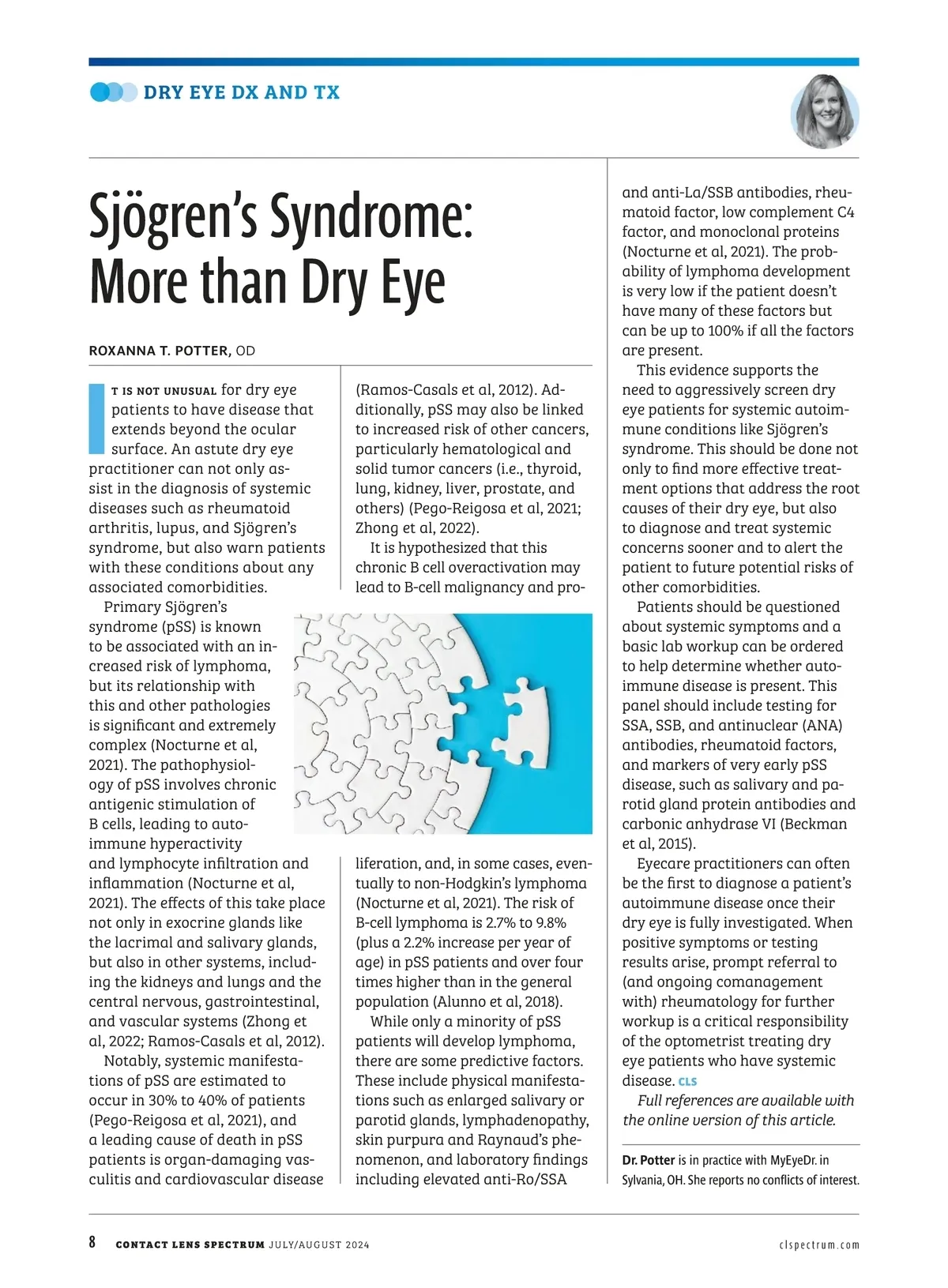 DRY EYE DX AND TX

Sjögren's Syndrome: More than Dry Eye

ROXANNA T. POTTER, OD

IT IS NOT UNUSUAL for dry eye patients to have disease that extends beyond the ocular surface. An astute dry eye practitioner can not only assist in the diagnosis of systemic diseases such as rheumatoid arthritis, lupus, and Sjögren's syndrome, but also warn patients with these conditions about any associated comorbidities.

Primary Sjögren's syndrome (pSS) is known to be associated with an increased risk of lymphoma, but its relationship with this and other pathologies is significant and extremely complex (Nocturne et al, 2021). The pathophysiology of pSS involves chronic antigenic stimulation of B cells, leading to autoimmune hyperactivity and lymphocyte infiltration and inflammation (Nocturne et al, 2021). The effects of this take place not only in exocrine glands like the lacrimal and salivary glands, but also in other systems, including the kidneys and lungs and the central nervous, gastrointestinal, and vascular systems (Zhong et al, 2022; Ramos-Casals et al, 2012).

Notably, systemic manifestations of pSS are estimated to occur in 30% to 40% of patients (Pego-Reigosa et al, 2021), and a leading cause of death in pSS patients is organ-damaging vasculitis and cardiovascular disease (Ramos-Casals et al, 2012). Additionally, pSS may also be linked to increased risk of other cancers, particularly hematological and solid tumor cancers (i.e., thyroid, lung, kidney, liver, prostate, and others) (Pego-Reigosa et al, 2021; Zhong et al, 2022).

It is hypothesized that this chronic B cell overactivation may lead to B-cell malignancy and proliferation, and, in some cases, eventually to non-Hodgkin's lymphoma (Nocturne et al, 2021). The risk of B-cell lymphoma is 2.7% to 9.8% (plus a 2.2% increase per year of age) in pSS patients and over four times higher than in the general population (Alunno et al, 2018).

While only a minority of pSS patients will develop lymphoma, there are some predictive factors. These include physical manifestations such as enlarged salivary or parotid glands, lymphadenopathy, skin purpura and Raynaud's phenomenon, and laboratory findings including elevated anti-Ro/SSA and anti-La/SSB antibodies, rheumatoid factor, low complement C4 factor, and monoclonal proteins (Nocturne et al, 2021). The probability of lymphoma development is very low if the patient doesn't have many of these factors but can be up to 100% if all the factors are present.

This evidence supports the need to aggressively screen dry eye patients for systemic autoimmune conditions like Sjögren's syndrome. This should be done not only to find more effective treatment options that address the root causes of their dry eye, but also to diagnose and treat systemic concerns sooner and to alert the patient to future potential risks of other comorbidities.

Patients should be questioned about systemic symptoms and a basic lab workup can be ordered to help determine whether autoimmune disease is present. This panel should include testing for SSA, SSB, and antinuclear (ANA) antibodies, rheumatoid factors, and markers of very early pSS disease, such as salivary and parotid gland protein antibodies and carbonic anhydrase VI (Beckman et al, 2015).

Eyecare practitioners can often be the first to diagnose a patient's autoimmune disease once their dry eye is fully investigated. When positive symptoms or testing results arise, prompt referral to (and ongoing comanagement with) rheumatology for further workup is a critical responsibility of the optometrist treating dry eye patients who have systemic disease. CLS

Full references are available with the online version of this article.

Dr. Potter is in practice with MyEyeDr. in Sylvania, OH. She reports no conflicts of interest.

8 CONTACT LENS SPECTRUM JULY/AUGUST 2024 clspectrum.com